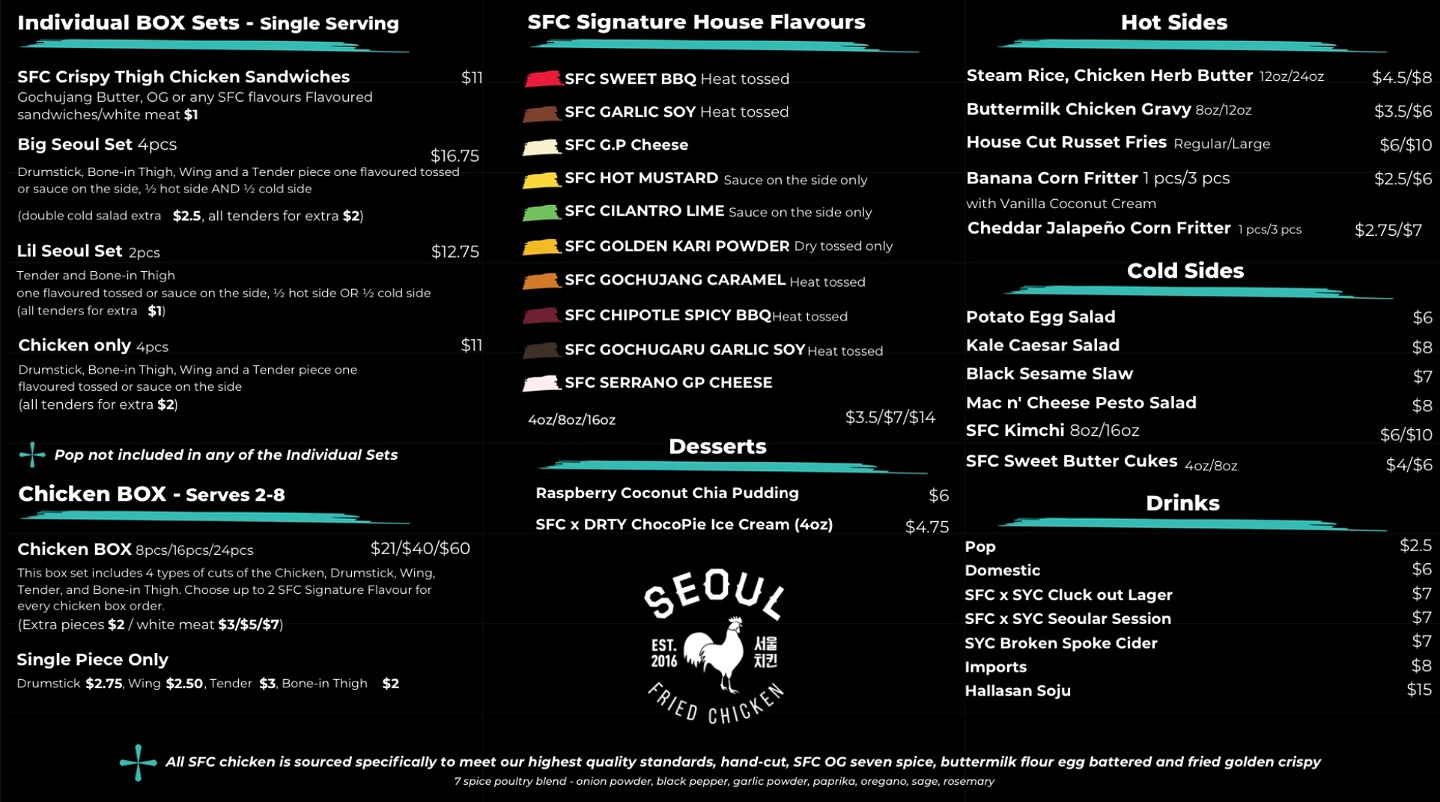 Individual BOX Sets - Single Serving

SFC Crispy Thigh Chicken Sandwiches $11
Gochujang Butter, OG or any SFC flavours Flavoured sandwiches/white meat $1

Big Seoul Set 4pcs $16.75
Drumstick, Bone-in Thigh, Wing and a Tender piece one flavoured tossed or sauce on the side, ½ hot side AND ½ cold side
(double cold salad extra $2.5, all tenders for extra $2)

Lil Seoul Set 2pcs $12.75
Tender and Bone-in Thigh
one flavoured tossed or sauce on the side, ½ hot side OR ½ cold side
(all tenders for extra $1)

Chicken only 4pcs $11
Drumstick, Bone-in Thigh, Wing and a Tender piece one flavoured tossed or sauce on the side
(all tenders for extra $2)

Pop not included in any of the Individual Sets

Chicken BOX - Serves 2-8

Chicken BOX 8pcs/16pcs/24pcs $21/$40/$60
This box set includes 4 types of cuts of the Chicken, Drumstick, Wing, Tender, and Bone-in Thigh. Choose up to 2 SFC Signature Flavour for every chicken box order.
(Extra pieces $2 / white meat $3/$5/$7)

Single Piece Only
Drumstick $2.75, Wing $2.50, Tender $3, Bone-in Thigh $2

SFC Signature House Flavours

SFC SWEET BBQ Heat tossed
SFC GARLIC SOY Heat tossed
SFC G.P Cheese
SFC HOT MUSTARD Sauce on the side only
SFC CILANTRO LIME Sauce on the side only
SFC GOLDEN KARI POWDER Dry tossed only
SFC GOCHUJANG CARAMEL Heat tossed
SFC CHIPOTLE SPICY BBQ Heat tossed
SFC GOCHUGARU GARLIC SOY Heat tossed
SFC SERRANO GP CHEESE
4oz/8oz/16oz $3.5/$7/$14

Desserts

Raspberry Coconut Chia Pudding $6
SFC x DRTY ChocoPie Ice Cream (4oz) $4.75

SEOUL
EST. 2016
서울 치킨
FRIED CHICKEN

Hot Sides

Steam Rice, Chicken Herb Butter 12oz/24oz $4.5/$8
Buttermilk Chicken Gravy 8oz/12oz $3.5/$6
House Cut Russet Fries Regular/Large $6/$10
Banana Corn Fritter 1 pcs/3 pcs $2.5/$6
with Vanilla Coconut Cream
Cheddar Jalapeño Corn Fritter 1 pcs/3 pcs $2.75/$7

Cold Sides

Potato Egg Salad $6
Kale Caesar Salad $8
Black Sesame Slaw $7
Mac n' Cheese Pesto Salad $8
SFC Kimchi 8oz/16oz $6/$10
SFC Sweet Butter Cukes 4oz/8oz $4/$6

Drinks

Pop $2.5
Domestic $6
SFC x SYC Cluck out Lager $7
SFC x SYC Seoular Session $7
SYC Broken Spoke Cider $7
Imports $8
Hallasan Soju $15

All SFC chicken is sourced specifically to meet our highest quality standards, hand-cut, SFC OG seven spice, buttermilk flour egg battered and fried golden crispy
7 spice poultry blend - onion powder, black pepper, garlic powder, paprika, oregano, sage, rosemary